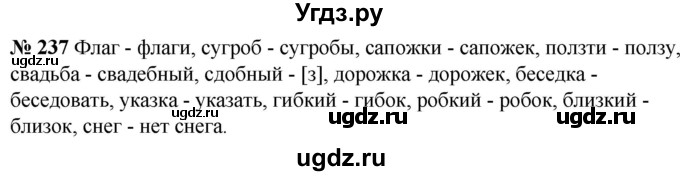 Угдз.ру

№ 237 Флаг - флаги, сугроб - сугробы, сапожки - сапожек, ползти - ползу, свадьба - свадебный, сдобный - [з], дорожка - дорожек, беседка - беседовать, указка - указать, гибкий - гибок, робкий - робок, близкий - близок, снег - нет снега.

ugdz.ru ugdz.ru ugdz.ru ugdz.ru

ugdz.ru